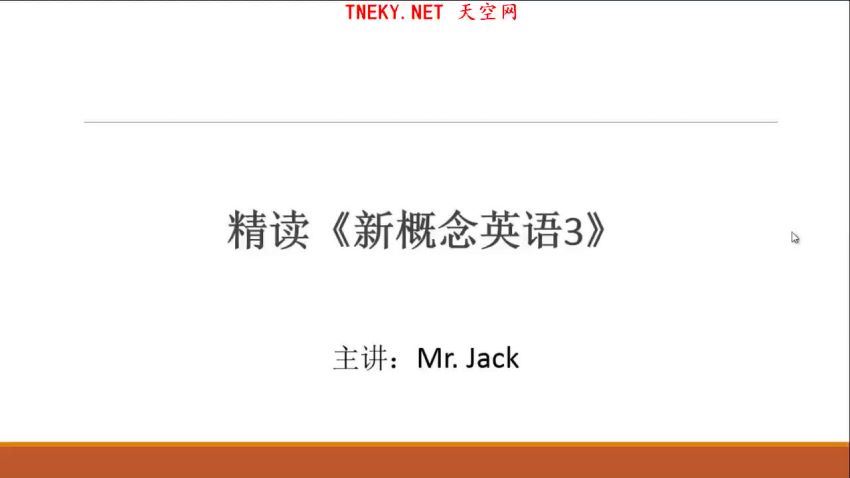 TNEKY.NET 天空网

精读《新概念英语3》

主讲：Mr. Jack